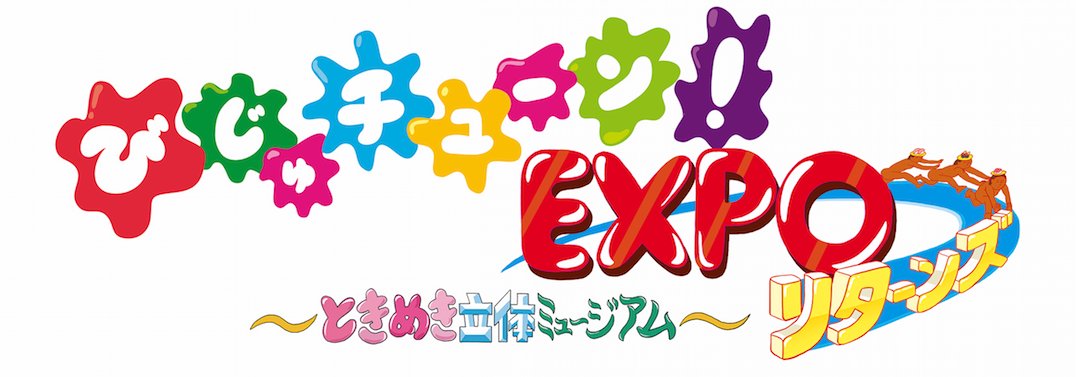 びじゅチューン!
EXPO
リターンズ
〜ときめき立体ミュージアム〜